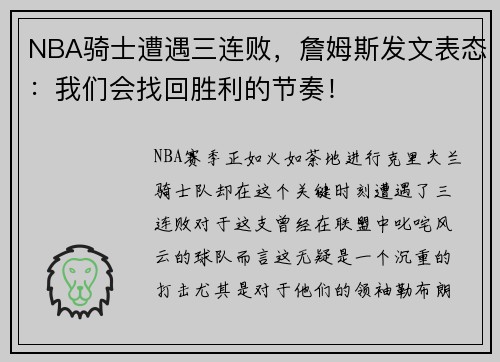 NBA骑士遭遇三连败，詹姆斯发文表态：我们会找回胜利的节奏！

NBA赛季正如火如荼地进行克里夫兰骑士队却在这个关键时刻遭遇了三连败对于这支曾经在联盟中叱咤风云的球队而言这无疑是一个沉重的打击尤其是对于他们的领袖勒布朗